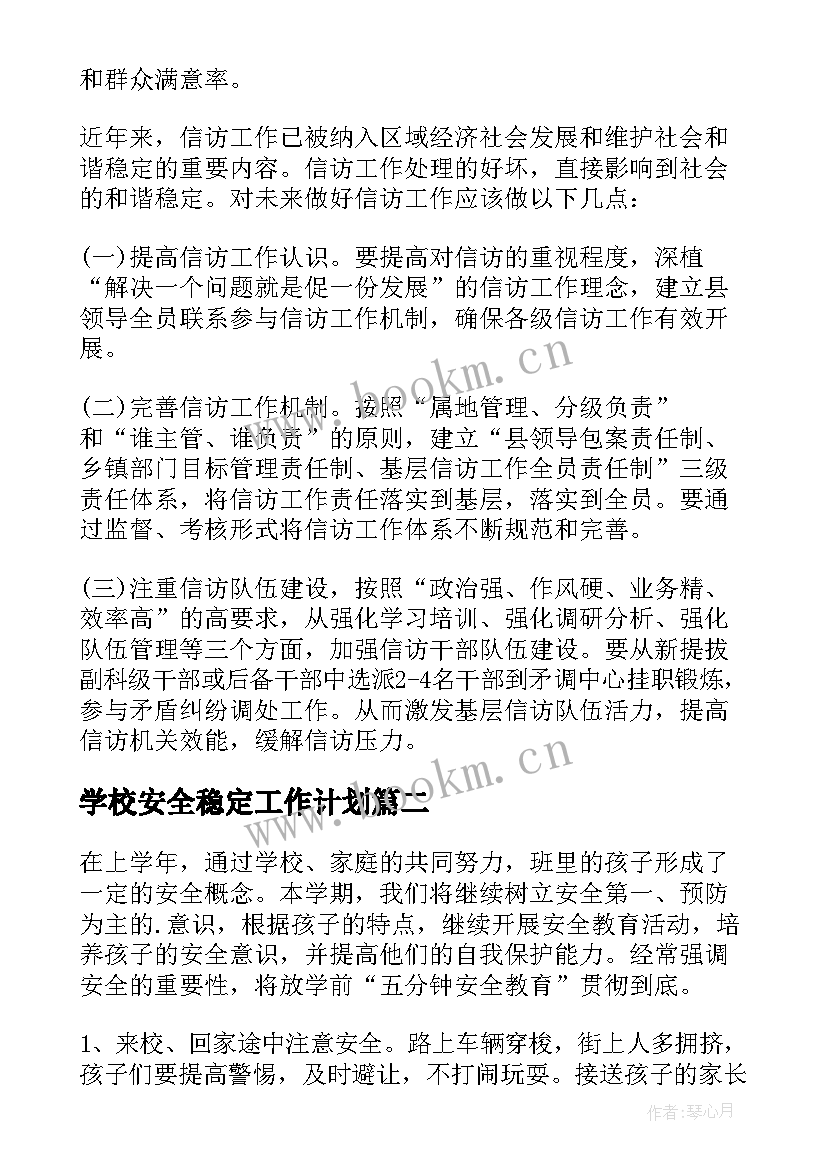 和群众满意率。

近年来，信访工作已被纳入区域经济社会发展和维护社会和谐稳定的重要内容。信访工作处理的好坏，直接影响到社会的和谐稳定。对未来做好信访工作应该做以下几点：

(一)提高信访工作认识。要提高对信访的重视程度，深植“解决一个问题就是促一份发展”的信访工作理念，建立县领导全员联系参与信访工作机制，确保各级信访工作有效开展。

(二)完善信访工作机制。按照“属地管理、分级负责”和“谁主管、谁负责”的原则，建立“县领导包案责任制、乡镇部门目标管理责任制、基层信访工作全员责任制”三级责任体系，将信访工作责任落实到基层，落实到全员。要通过监督、考核形式将信访工作体系不断规范和完善。

(三)注重信访队伍建设，按照“政治强、作风硬、业务精、效率高”的高要求，从强化学习培训、强化调研分析、强化队伍管理等三个方面，加强信访干部队伍建设。要从新提拔副科级干部或后备干部中选派2-4名干部到矛调中心挂职锻炼，参与矛盾纠纷调处工作。从而激发基层信访队伍活力，提高信访机关效能，缓解信访压力。

学校安全稳定工作计划篇二

在上学年，通过学校、家庭的共同努力，班里的孩子形成了一定的安全概念。本学期，我们将继续树立安全第一、预防为主的.意识，根据孩子的特点，继续开展安全教育活动，培养孩子的安全意识，并提高他们的自我保护能力。经常强调安全的重要性，将放学前“五分钟安全教育”贯彻到底。

1、来校、回家途中注意安全。路上车辆穿梭，街上人多拥挤，孩子们要提高警惕，及时避让，不打闹玩耍。接送孩子的家长

www.bookm.cn

www.bookm.cn

作者：琴心月